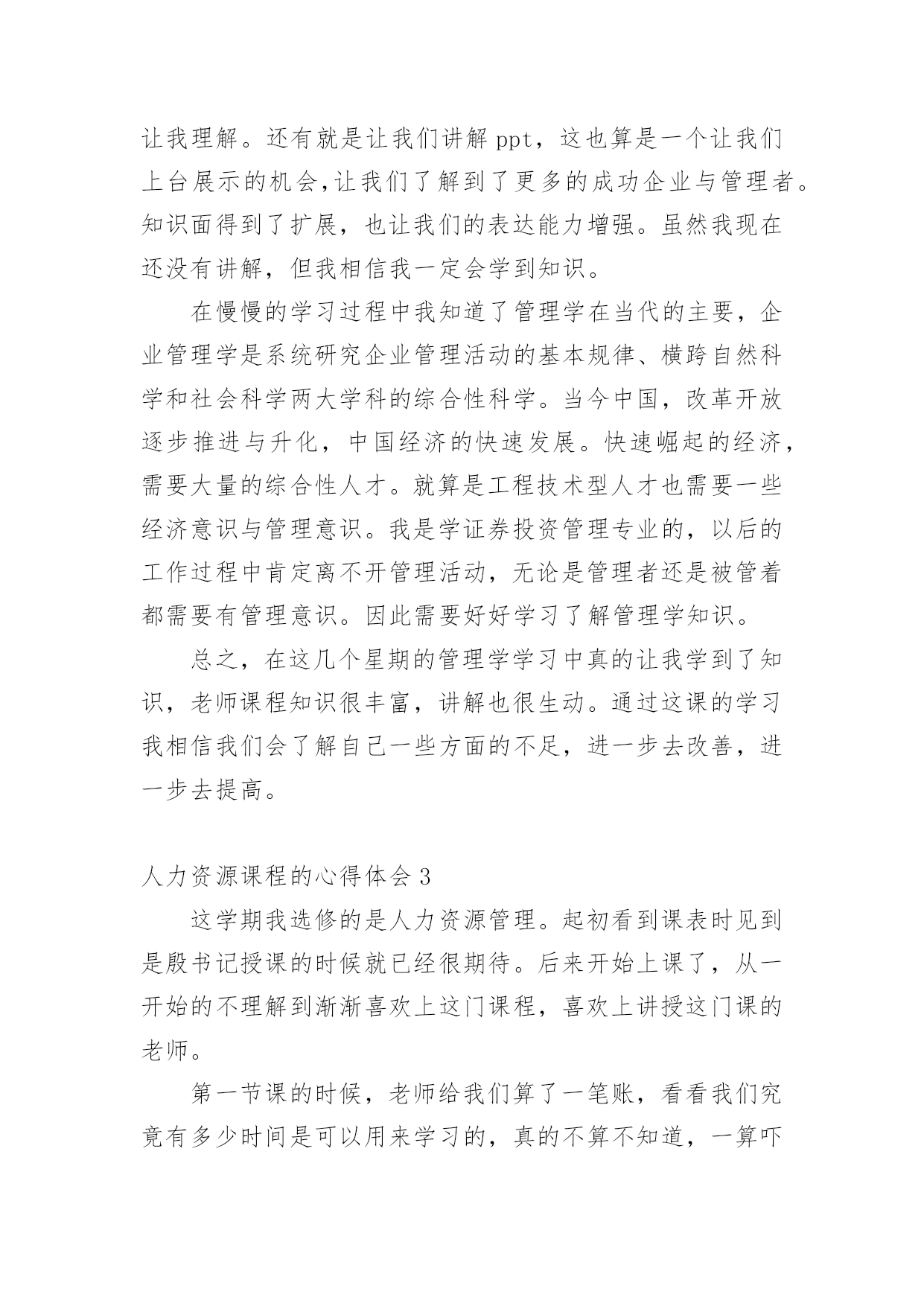 让我理解。还有就是让我们讲解 ppt，这也算是一个让我们上台展示的机会,让我们了解到了更多的成功企业与管理者。知识面得到了扩展，也让我们的表达能力增强。虽然我现在还没有讲解，但我相信我一定会学到知识。

在慢慢的学习过程中我知道了管理学在当代的主要，企业管理学是系统研究企业管理活动的基本规律、横跨自然科学和社会科学两大学科的综合性科学。当今中国，改革开放逐步推进与升化，中国经济的快速发展。快速崛起的经济，需要大量的综合性人才。就算是工程技术型人才也需要一些经济意识与管理意识。我是学证券投资管理专业的，以后的工作过程中肯定离不开管理活动，无论是管理者还是被管着都需要有管理意识。因此需要好好学习了解管理学知识。

总之，在这几个星期的管理学学习中真的让我学到了知识，老师课程知识很丰富，讲解也很生动。通过这课的学习我相信我们会了解自己一些方面的不足，进一步去改善，进一步去提高。

人力资源课程的心得体会 3

这学期我选修的是人力资源管理。起初看到课表时见到是殷书记授课的时候就已经很期待。后来开始上课了，从一开始的不理解到渐渐喜欢上这门课程，喜欢上讲授这门课的老师。

第一节课的时候，老师给我们算了一笔账，看看我们究竟有多少时间是可以用来学习的，真的不算不知道，一算吓